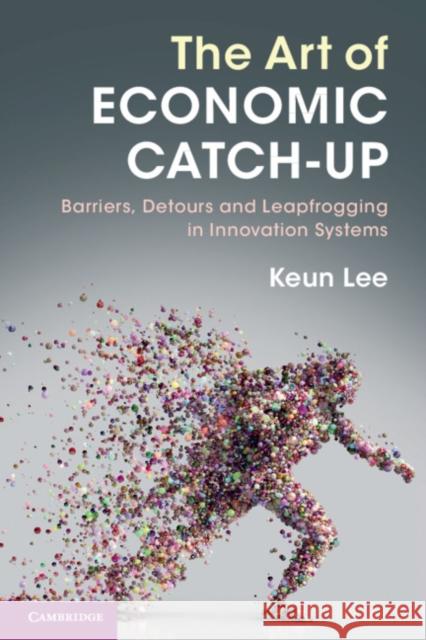 The Art of
ECONOMIC
CATCH-UP

Barriers, Detours and Leapfrogging in Innovation Systems

Keun Lee

CAMBRIDGE